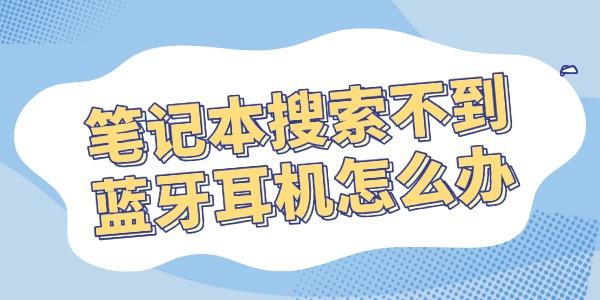 笔记本搜索不到
蓝牙耳机怎么办